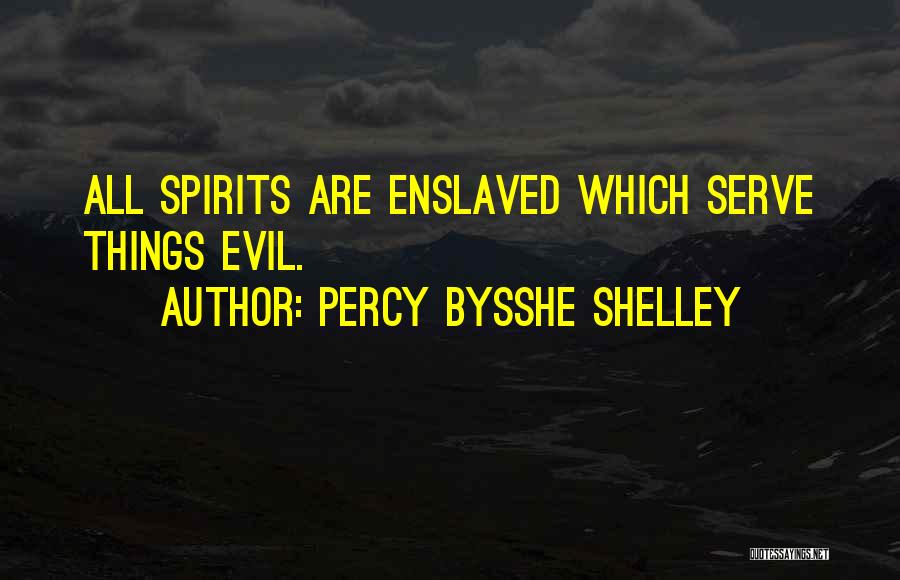 ALL SPIRITS ARE ENSLAVED WHICH SERVE THINGS EVIL.
AUTHOR: PERCY BYSSHE SHELLEY

QUOTESSAYINGS.NET